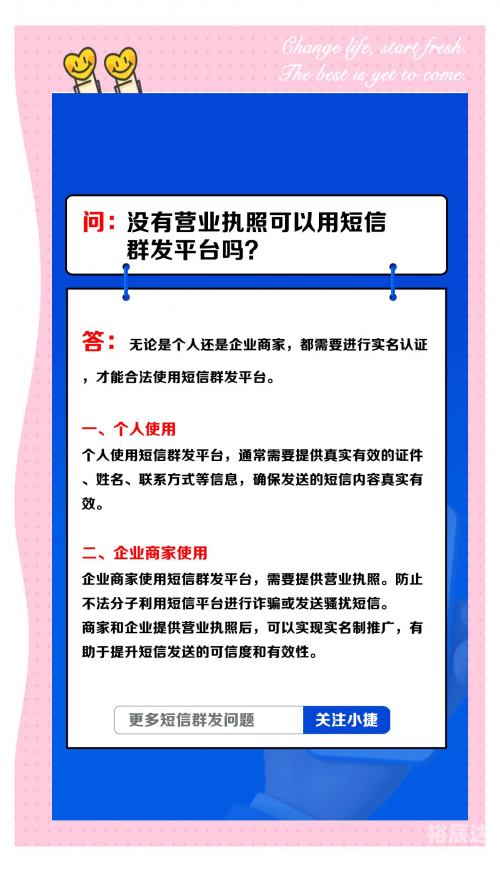 Change life, start fresh.
The best is yet to come.

问：没有营业执照可以用短信群发平台吗？

答：无论是个人还是企业商家，都需要进行实名认证，才能合法使用短信群发平台。

一、个人使用
个人使用短信群发平台，通常需要提供真实有效的证件、姓名、联系方式等信息，确保发送的短信内容真实有效。

二、企业商家使用
企业商家使用短信群发平台，需要提供营业执照。防止不法分子利用短信平台进行诈骗或发送骚扰短信。
商家和企业提供营业执照后，可以实现实名制推广，有助于提升短信发送的可信度和有效性。

更多短信群发问题
关注小捷

裕辰达